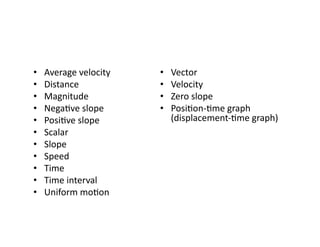 • Average velocity
• Distance
• Magnitude
• Negative slope
• Positive slope
• Scalar
• Slope
• Speed
• Time
• Time interval
• Uniform motion

• Vector
• Velocity
• Zero slope
• Position-time graph (displacement-time graph)